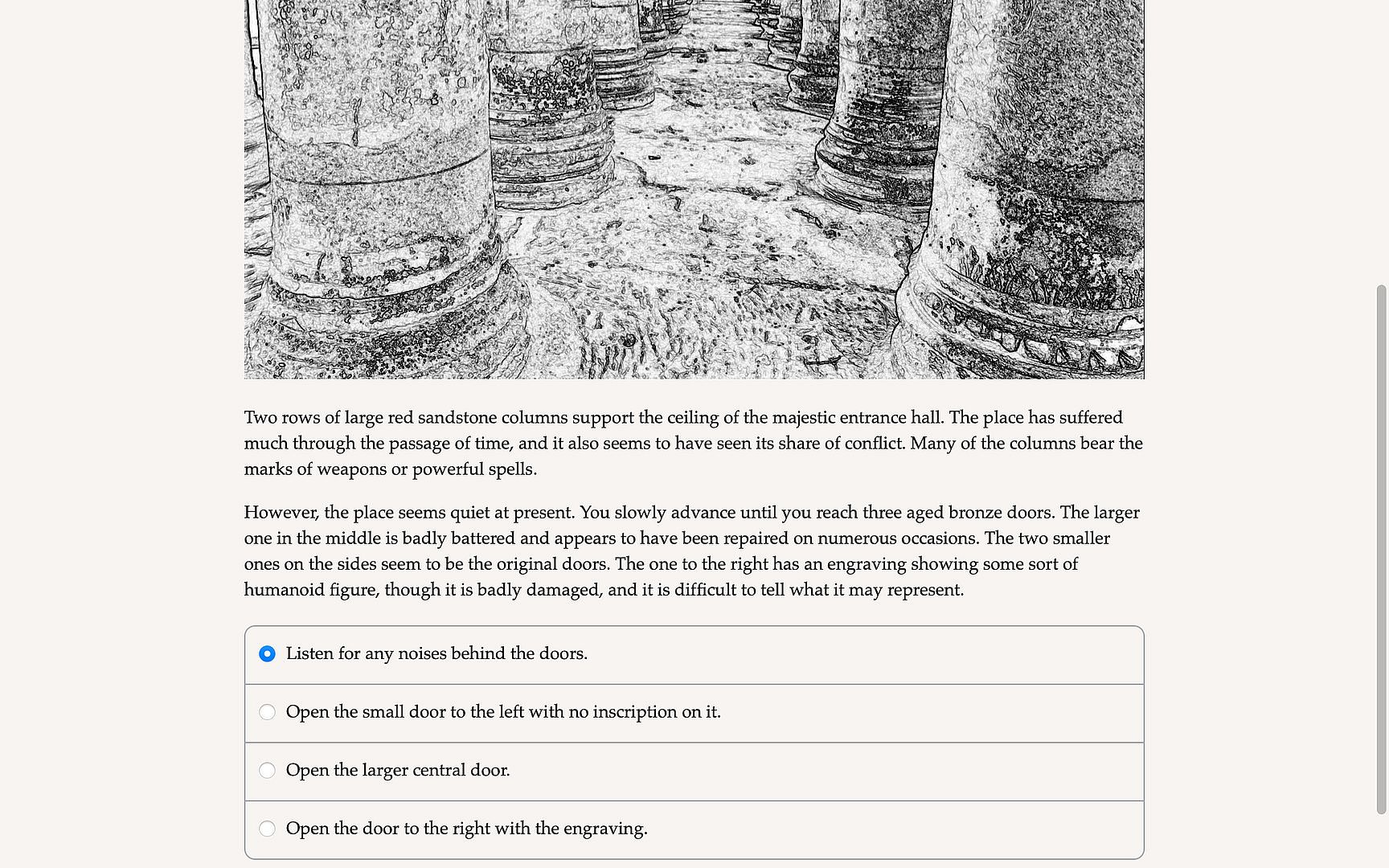 Two rows of large red sandstone columns support the ceiling of the majestic entrance hall. The place has suffered much through the passage of time, and it also seems to have seen its share of conflict. Many of the columns bear the marks of weapons or powerful spells.

However, the place seems quiet at present. You slowly advance until you reach three aged bronze doors. The larger one in the middle is badly battered and appears to have been repaired on numerous occasions. The two smaller ones on the sides seem to be the original doors. The one to the right has an engraving showing some sort of humanoid figure, though it is badly damaged, and it is difficult to tell what it may represent.

Listen for any noises behind the doors.

Open the small door to the left with no inscription on it.

Open the larger central door.

Open the door to the right with the engraving.